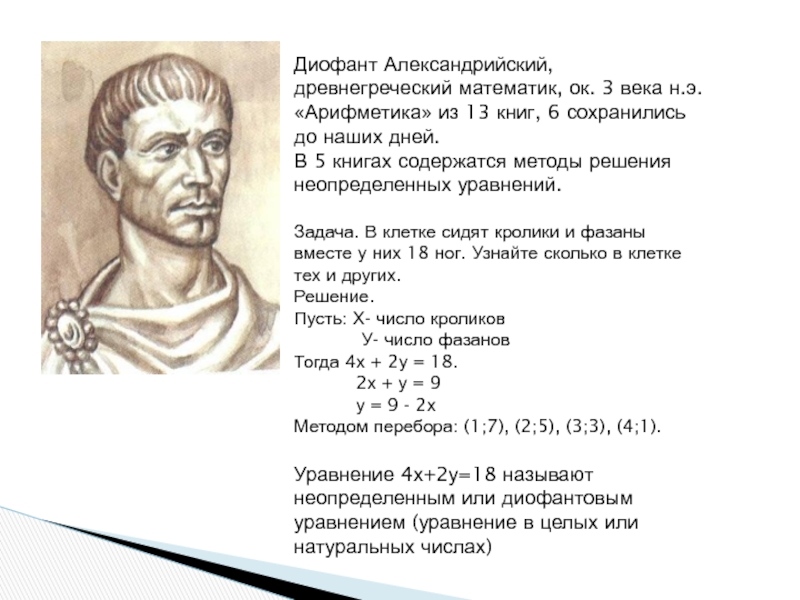 Диофант Александрийский, древнегреческий математик, ок. 3 века н.э. «Арифметика» из 13 книг, 6 сохранились до наших дней.
В 5 книгах содержатся методы решения неопределенных уравнений.

Задача. В клетке сидят кролики и фазаны вместе у них 18 ног. Узнайте сколько в клетке тех и других.
Решение.
Пусть: Х- число кроликов
У- число фазанов
Тогда $4x + 2y = 18$.
$2x + y = 9$
$y = 9 - 2x$
Методом перебора: (1;7), (2;5), (3;3), (4;1).

Уравнение $4x+2y=18$ называют неопределенным или диофантовым уравнением (уравнение в целых или натуральных числах)